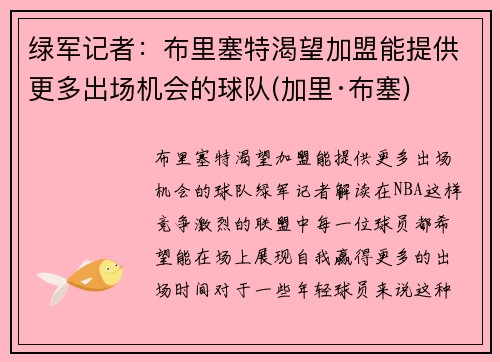 绿军记者：布里塞特渴望加盟能提供更多出场机会的球队(加里·布塞)

布里塞特渴望加盟能提供更多出场机会的球队绿军记者解读在NBA这样竞争激烈的联盟中每一位球员都希望能在场上展现自我赢得更多的出场时间对于一些年轻球员来说这种